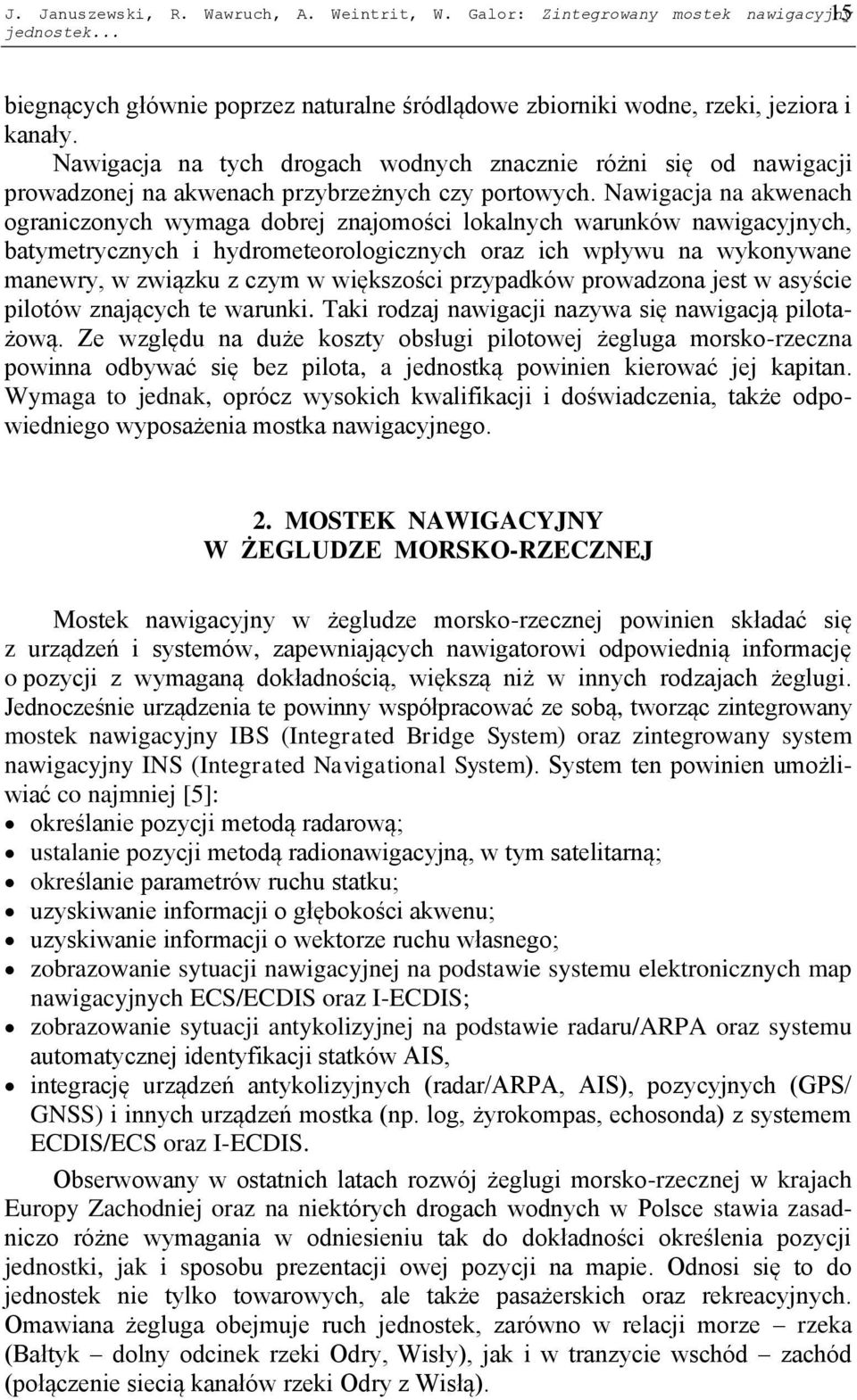 J. Januszewski, R. Wawruch, A. Weintrit, W. Galor: Zintegrowany mostek nawigacyjny jednostek... 15

biegnących głównie poprzez naturalne śródlądowe zbiorniki wodne, rzeki, jeziora i kanały.

Nawigacja na tych drogach wodnych znacznie różni się od nawigacji prowadzonej na akwenach przybrzeżnych czy portowych. Nawigacja na akwenach ograniczonych wymaga dobrej znajomości lokalnych warunków nawigacyjnych, batymetrycznych i hydrometeorologicznych oraz ich wpływu na wykonywane manewry, w związku z czym w większości przypadków prowadzona jest w asyście pilotów znających te warunki. Taki rodzaj nawigacji nazywa się nawigacją pilotażową. Ze względu na duże koszty obsługi pilotowej żegluga morsko-rzeczna powinna odbywać się bez pilota, a jednostką powinien kierować jej kapitan. Wymaga to jednak, oprócz wysokich kwalifikacji i doświadczenia, także odpowiedniego wyposażenia mostka nawigacyjnego.

2. MOSTEK NAWIGACYJNY W ŻEGLUDZE MORSKO-RZECZNEJ

Mostek nawigacyjny w żegludze morsko-rzecznej powinien składać się z urządzeń i systemów, zapewniających nawigatorowi odpowiednią informację o pozycji z wymaganą dokładnością, większą niż w innych rodzajach żeglugi. Jednocześnie urządzenia te powinny współpracować ze sobą, tworząc zintegrowany mostek nawigacyjny IBS (Integrated Bridge System) oraz zintegrowany system nawigacyjny INS (Integrated Navigational System). System ten powinien umożliwiać co najmniej [5]:
• określanie pozycji metodą radarową;
• ustalanie pozycji metodą radionawigacyjną, w tym satelitarną;
• określanie parametrów ruchu statku;
• uzyskiwanie informacji o głębokości akwenu;
• uzyskiwanie informacji o wektorze ruchu własnego;
• zobrazowanie sytuacji nawigacyjnej na podstawie systemu elektronicznych map nawigacyjnych ECS/ECDIS oraz I-ECDIS;
• zobrazowanie sytuacji antykolizyjnej na podstawie radaru/ARPA oraz systemu automatycznej identyfikacji statków AIS,
• integrację urządzeń antykolizyjnych (radar/ARPA, AIS), pozycyjnych (GPS/ GNSS) i innych urządzeń mostka (np. log, żyrokompas, echosonda) z systemem ECDIS/ECS oraz I-ECDIS.

Obserwowany w ostatnich latach rozwój żeglugi morsko-rzecznej w krajach Europy Zachodniej oraz na niektórych drogach wodnych w Polsce stawia zasadniczo różne wymagania w odniesieniu tak do dokładności określenia pozycji jednostki, jak i sposobu prezentacji owej pozycji na mapie. Odnosi się to do jednostek nie tylko towarowych, ale także pasażerskich oraz rekreacyjnych. Omawiana żegluga obejmuje ruch jednostek, zarówno w relacji morze – rzeka (Bałtyk – dolny odcinek rzeki Odry, Wisły), jak i w tranzycie wschód – zachód (połączenie siecią kanałów rzeki Odry z Wisłą).